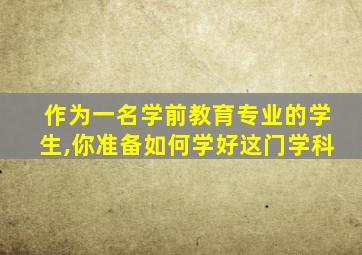 作为一名学前教育专业的学生,你准备如何学好这门学科